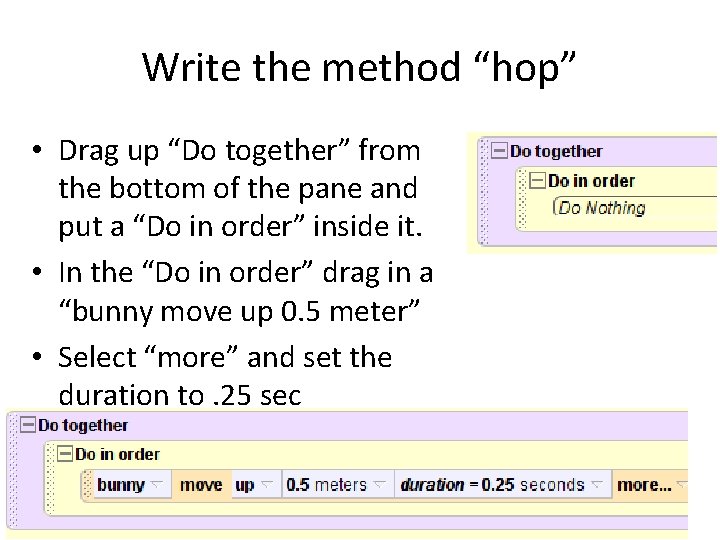 Write the method “hop”

• Drag up “Do together” from the bottom of the pane and put a “Do in order” inside it.
• In the “Do in order” drag in a “bunny move up 0.5 meter”
• Select “more” and set the duration to .25 sec

Do together
Do in order
Do Nothing

Do together
Do in order
bunny move up 0.5 meters duration = 0.25 seconds more...